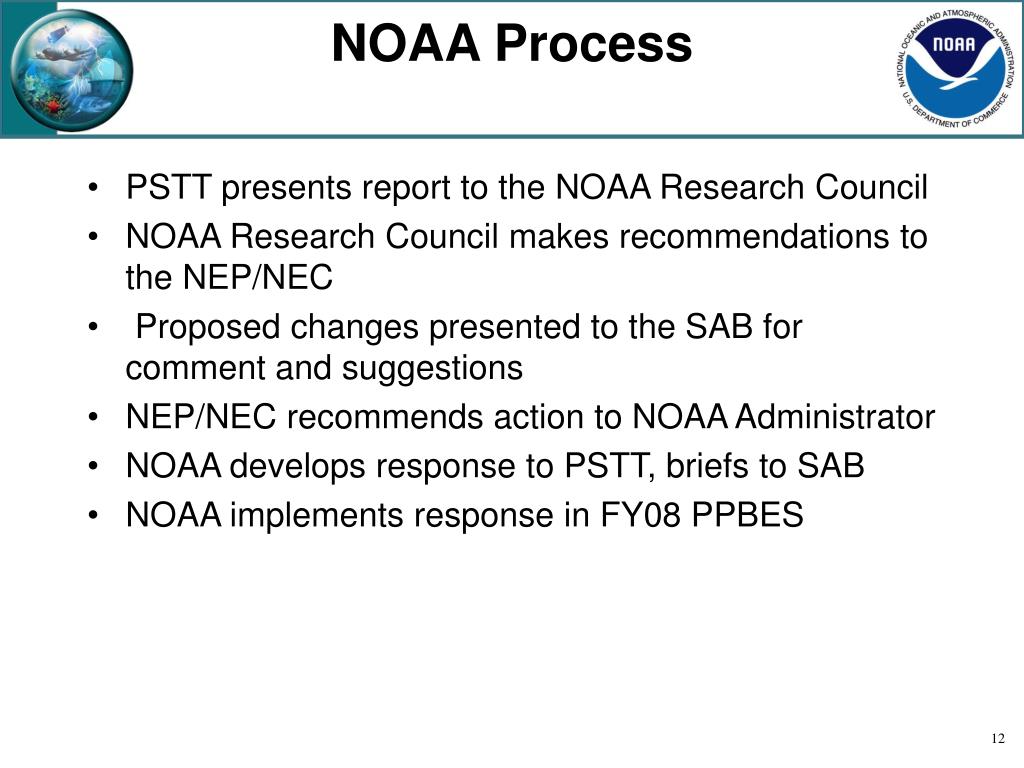 NOAA Process

NATIONAL OCEANIC AND ATMOSPHERIC ADMINISTRATION
NOAA
U.S. DEPARTMENT OF COMMERCE

• PSTT presents report to the NOAA Research Council
• NOAA Research Council makes recommendations to the NEP/NEC
• Proposed changes presented to the SAB for comment and suggestions
• NEP/NEC recommends action to NOAA Administrator
• NOAA develops response to PSTT, briefs to SAB
• NOAA implements response in FY08 PPBES

12